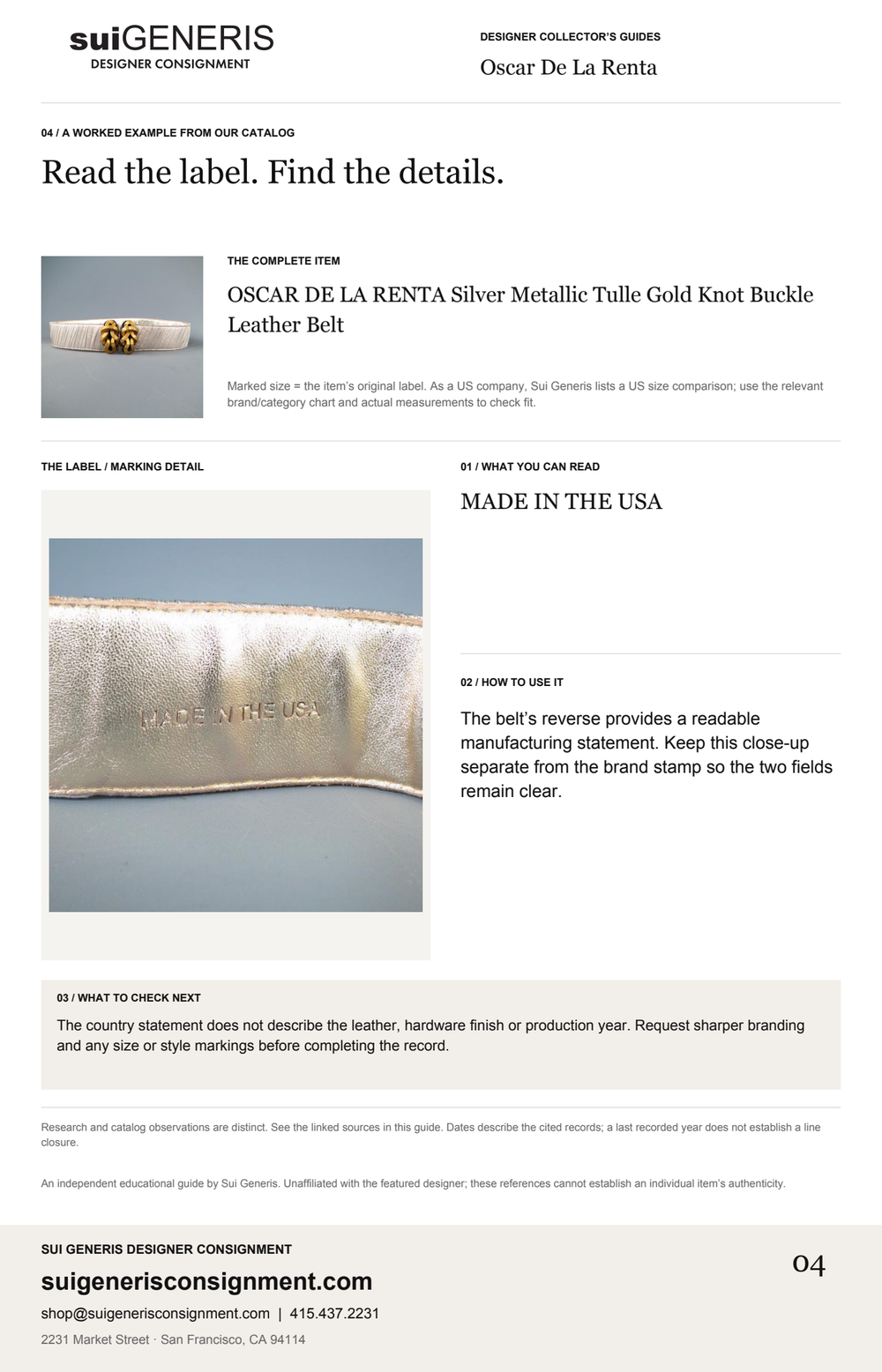 suiGENERIS
DESIGNER CONSIGNMENT

DESIGNER COLLECTOR'S GUIDES
Oscar De La Renta

04 / A WORKED EXAMPLE FROM OUR CATALOG

Read the label. Find the details.

THE COMPLETE ITEM

OSCAR DE LA RENTA Silver Metallic Tulle Gold Knot Buckle Leather Belt

Marked size = the item's original label. As a US company, Sui Generis lists a US size comparison; use the relevant brand/category chart and actual measurements to check fit.

THE LABEL / MARKING DETAIL

MADE IN THE USA

01 / WHAT YOU CAN READ

MADE IN THE USA

02 / HOW TO USE IT

The belt's reverse provides a readable manufacturing statement. Keep this close-up separate from the brand stamp so the two fields remain clear.

03 / WHAT TO CHECK NEXT

The country statement does not describe the leather, hardware finish or production year. Request sharper branding and any size or style markings before completing the record.

Research and catalog observations are distinct. See the linked sources in this guide. Dates describe the cited records; a last recorded year does not establish a line closure.

An independent educational guide by Sui Generis. Unaffiliated with the featured designer; these references cannot establish an individual item's authenticity.

SUI GENERIS DESIGNER CONSIGNMENT
suigenerisconsignment.com
shop@suigenerisconsignment.com | 415.437.2231
2231 Market Street · San Francisco, CA 94114

04